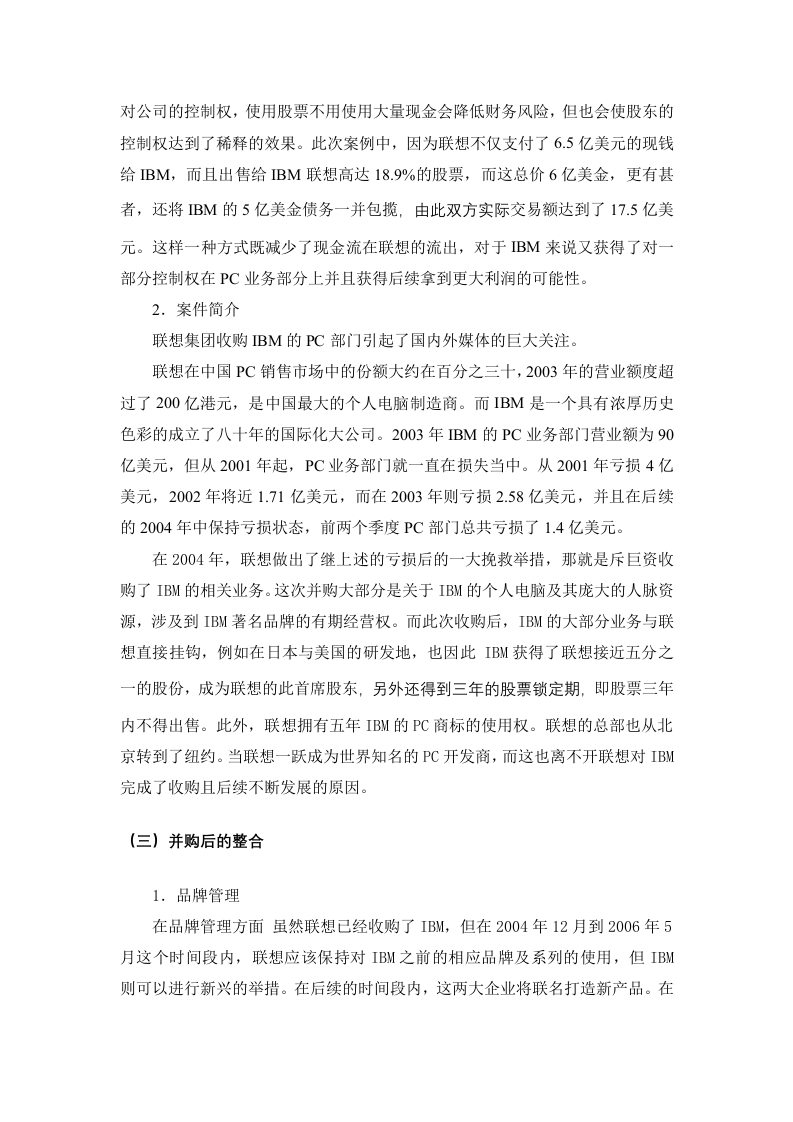 对公司的控制权，使用股票不用使用大量现金会降低财务风险，但也会使股东的控制权达到了稀释的效果。此次案例中，因为联想不仅支付了 6.5 亿美元的现钱给 IBM，而且出售给 IBM 联想高达 18.9%的股票，而这总价 6 亿美金，更有甚者，还将 IBM 的 5 亿美金债务一并包揽, 由此双方实际交易额达到了 17.5 亿美元。这样一种方式既减少了现金流在联想的流出，对于 IBM 来说又获得了对一部分控制权在 PC 业务部分上并且获得后续拿到更大利润的可能性。

2．案件简介

联想集团收购 IBM 的 PC 部门引起了国内外媒体的巨大关注。

联想在中国 PC 销售市场中的份额大约在百分之三十，2003 年的营业额度超过了 200 亿港元，是中国最大的个人电脑制造商。而 IBM 是一个具有浓厚历史色彩的成立了八十年的国际化大公司。2003 年 IBM 的 PC 业务部门营业额为 90 亿美元，但从 2001 年起，PC 业务部门就一直在损失当中。从 2001 年亏损 4 亿美元，2002 年将近 1.71 亿美元，而在 2003 年则亏损 2.58 亿美元，并且在后续的 2004 年中保持亏损状态，前两个季度 PC 部门总共亏损了 1.4 亿美元。

在 2004 年，联想做出了继上述的亏损后的一大挽救举措，那就是斥巨资收购了 IBM 的相关业务。这次并购大部分是关于 IBM 的个人电脑及其庞大的人脉资源，涉及到 IBM 著名品牌的有期经营权。而此次收购后，IBM 的大部分业务与联想直接挂钩，例如在日本与美国的研发地，也因此 IBM 获得了联想接近五分之一的股份，成为联想的此首席股东, 另外还得到三年的股票锁定期, 即股票三年内不得出售。此外，联想拥有五年 IBM 的 PC 商标的使用权。联想的总部也从北京转到了纽约。当联想一跃成为世界知名的 PC 开发商，而这也离不开联想对 IBM 完成了收购且后续不断发展的原因。

（三）并购后的整合

1．品牌管理

在品牌管理方面 虽然联想已经收购了 IBM，但在 2004 年 12 月到 2006 年 5 月这个时间段内，联想应该保持对 IBM 之前的相应品牌及系列的使用，但 IBM 则可以进行新兴的举措。在后续的时间段内，这两大企业将联名打造新产品。在